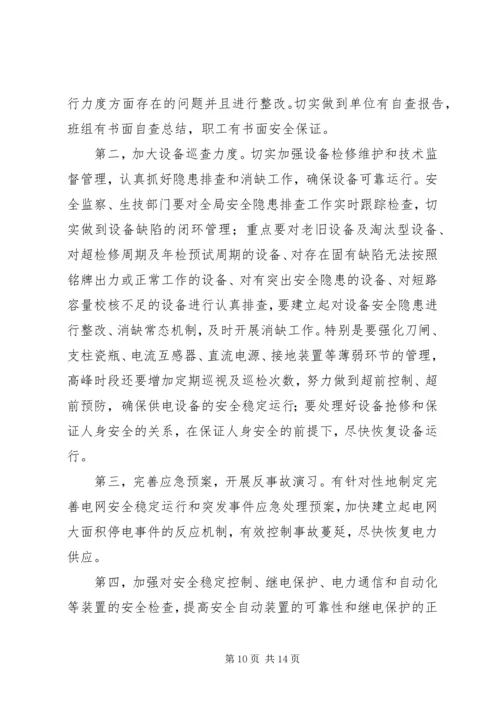 行力度方面存在的问题并且进行整改。切实做到单位有自查报告，班组有书面自查总结，职工有书面安全保证。

第二，加大设备巡查力度。切实加强设备检修维护和技术监督管理，认真抓好隐患排查和消缺工作，确保设备可靠运行。安全监察、生技部门要对全局安全隐患排查工作实时跟踪检查，切实做到设备缺陷的闭环管理；重点要对老旧设备及淘汰型设备、对超检修周期及年检预试周期的设备、对存在固有缺陷无法按照铭牌出力或正常工作的设备、对有突出安全隐患的设备、对短路容量校核不足的设备进行认真排查，要建立起对设备安全隐患进行整改、消缺常态机制，及时开展消缺工作。特别是要强化刀闸、支柱瓷瓶、电流互感器、直流电源、接地装置等薄弱环节的管理，高峰时段还要增加定期巡视及巡检次数，努力做到超前控制、超前预防，确保供电设备的安全稳定运行；要处理好设备抢修和保证人身安全的关系，在保证人身安全的前提下，尽快恢复设备运行。

第三，完善应急预案，开展反事故演习。有针对性地制定完善电网安全稳定运行和突发事件应急处理预案，加快建立起电网大面积停电事件的反应机制，有效控制事故蔓延，尽快恢复电力供应。

第四，加强对安全稳定控制、继电保护、电力通信和自动化等装置的安全检查，提高安全自动装置的可靠性和继电保护的正

第 10 页 共 14 页